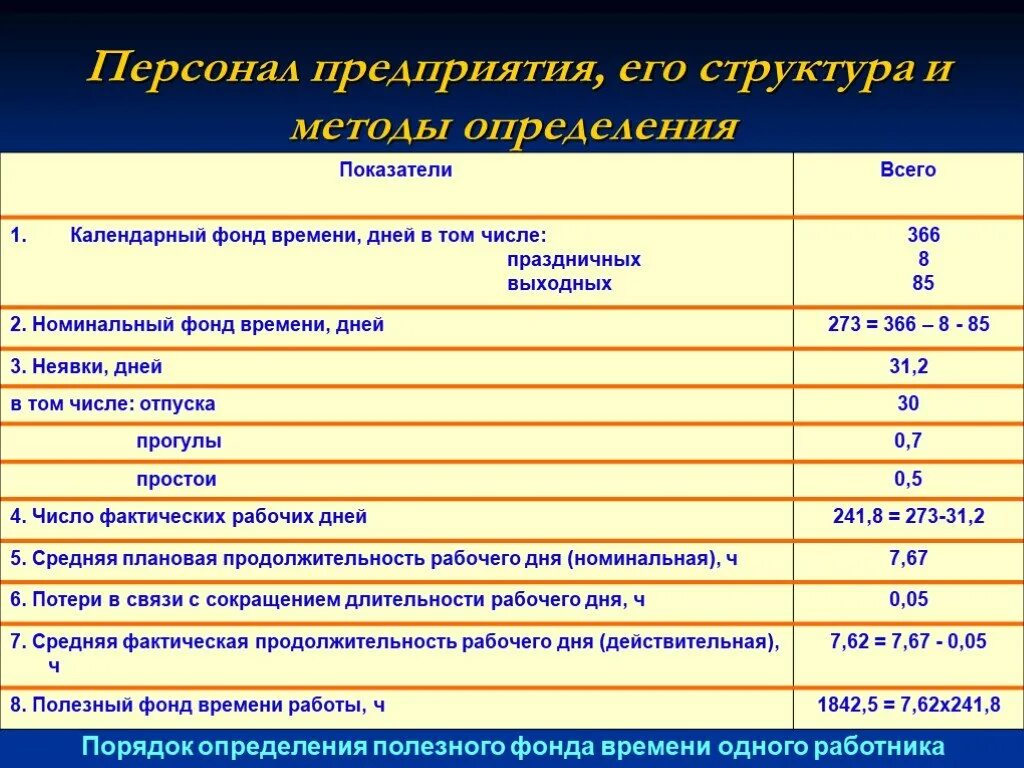 Персонал предприятия, его структура и методы определения

| Показатели | Всего |
|---|---|
| 1. Календарный фонд времени, дней в том числе: праздничных выходных | 366 8 85 |
| 2. Номинальный фонд времени, дней | 273 = 366 – 8 - 85 |
| 3. Неявки, дней | 31,2 |
| в том числе: отпуска | 30 |
| прогулы | 0,7 |
| простои | 0,5 |
| 4. Число фактических рабочих дней | 241,8 = 273-31,2 |
| 5. Средняя плановая продолжительность рабочего дня (номинальная), ч | 7,67 |
| 6. Потери в связи с сокращением длительности рабочего дня, ч | 0,05 |
| 7. Средняя фактическая продолжительность рабочего дня (действительная), ч | 7,62 = 7,67 - 0,05 |
| 8. Полезный фонд времени работы, ч | 1842,5 = 7,62х241,8 |

Порядок определения полезного фонда времени одного работника